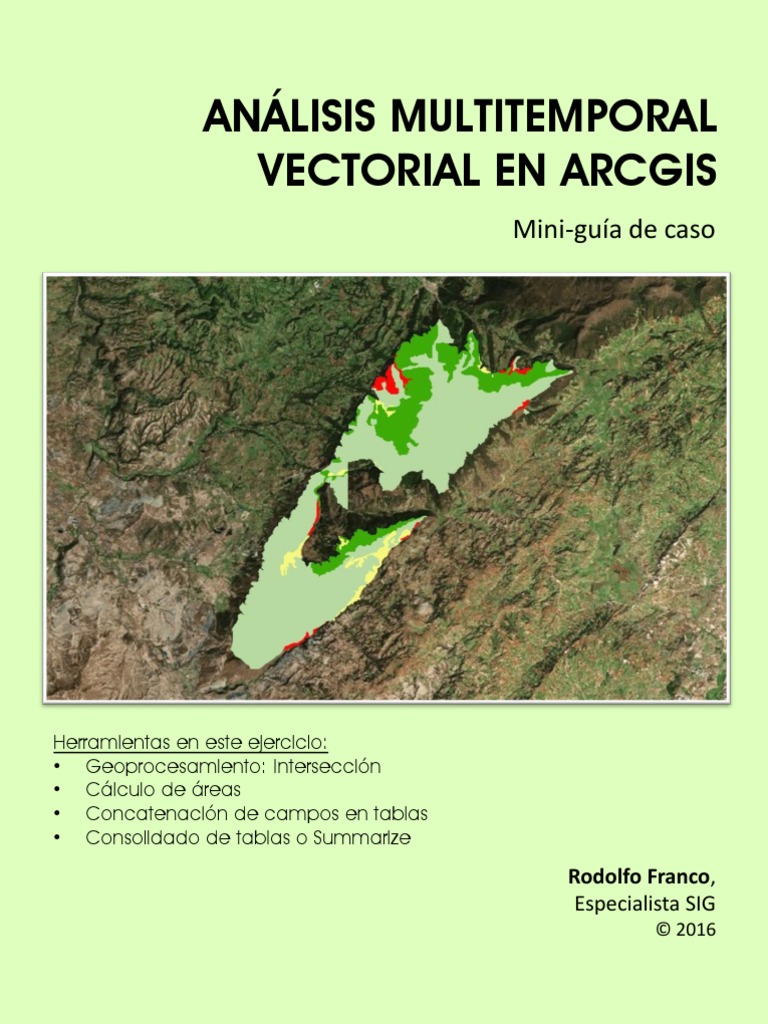 ANÁLISIS MULTITEMPORAL VECTORIAL EN ARCGIS

Mini-guía de caso

Herramientas en este ejercicio:
• Geoprocesamiento: Intersección
• Cálculo de áreas
• Concatenación de campos en tablas
• Consolidado de tablas o Summarize

Rodolfo Franco,
Especialista SIG
© 2016